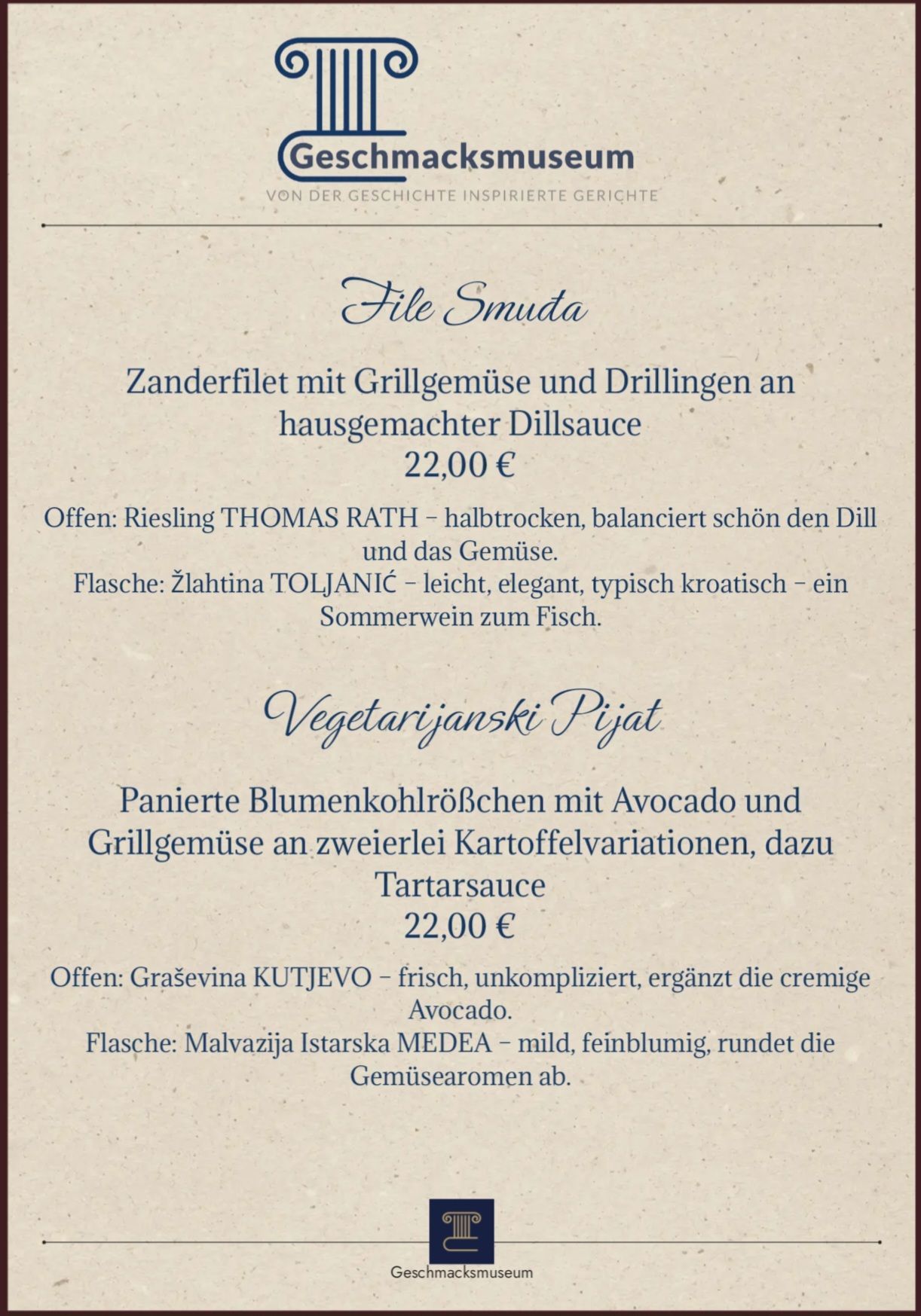 Geschmacksmuseum
VON DER GESCHICHTE INSPIRIERTE GERICHTE

File Smuđa

Zanderfilet mit Grillgemüse und Drillingen an hausgemachter Dillsauce
22,00 €

Offen: Riesling THOMAS RATH – halbtrocken, balanciert schön den Dill und das Gemüse.
Flasche: Žlahtina TOLJANIĆ – leicht, elegant, typisch kroatisch – ein Sommerwein zum Fisch.

Vegetarijanski Pijat

Panierte Blumenkohlrößchen mit Avocado und Grillgemüse an zweierlei Kartoffelvariationen, dazu Tartarsauce
22,00 €

Offen: Graševina KUTJEVO – frisch, unkompliziert, ergänzt die cremige Avocado.
Flasche: Malvazija Istarska MEDEA – mild, feinblumig, rundet die Gemüsearomen ab.

Geschmacksmuseum